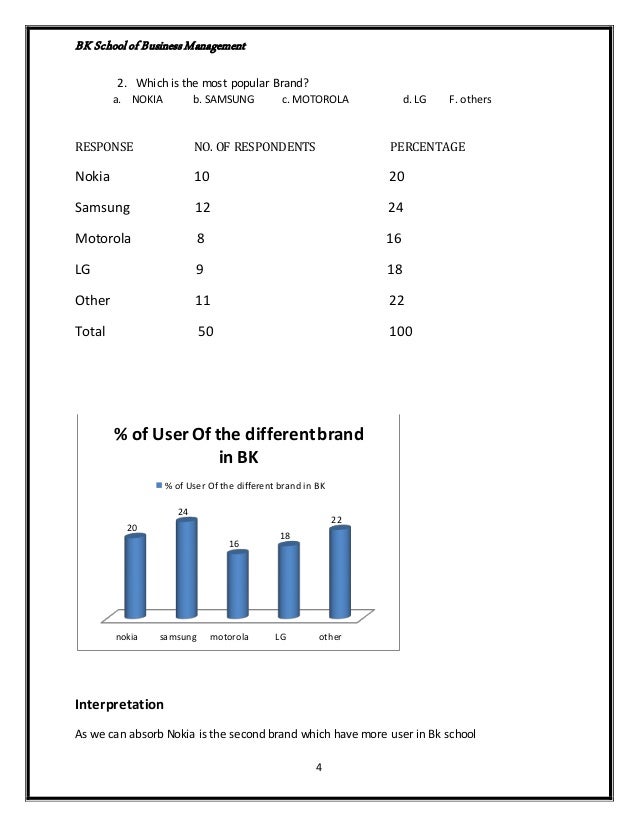 BK School of Business Management

2. Which is the most popular Brand?
a. NOKIA b. SAMSUNG c. MOTOROLA d. LG F. others

| RESPONSE | NO. OF RESPONDENTS | PERCENTAGE |
|---|---|---|
| Nokia | 10 | 20 |
| Samsung | 12 | 24 |
| Motorola | 8 | 16 |
| LG | 9 | 18 |
| Other | 11 | 22 |
| Total | 50 | 100 |

% of User Of the different brand in BK

% of User Of the different brand in BK

20
24
16
18
22

nokia samsung motorola LG other

Interpretation

As we can absorb Nokia is the second brand which have more user in Bk school

4